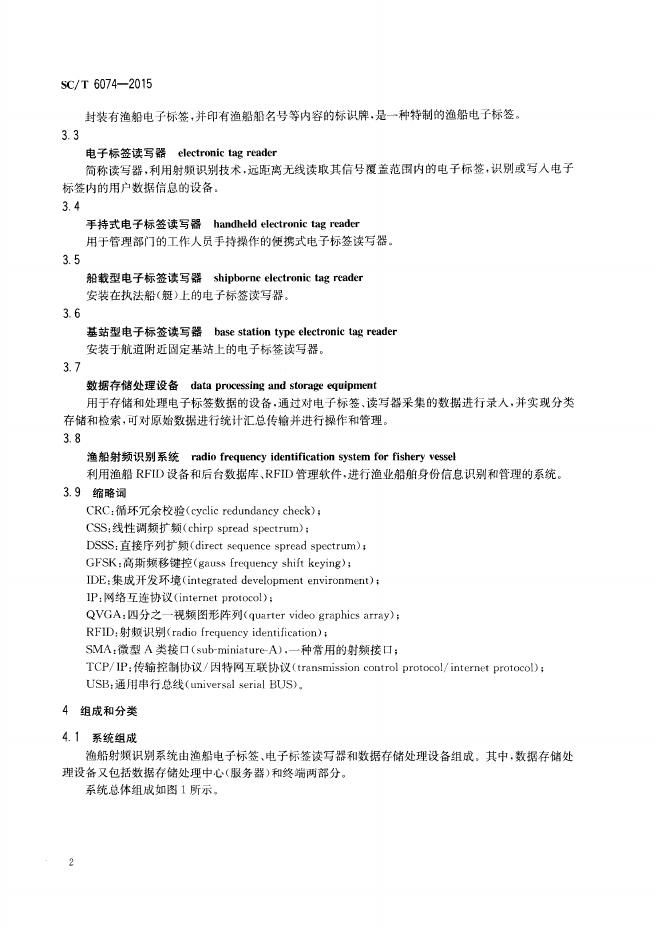 SC/T 6074—2015

封装有渔船电子标签，并印有渔船船名号等内容的标识牌，是一种特制的渔船电子标签。

3.3

电子标签读写器　electronic tag reader

简称读写器，利用射频识别技术，远距离无线读取其信号覆盖范围内的电子标签，识别或写入电子标签内的用户数据信息的设备。

3.4

手持式电子标签读写器　handheld electronic tag reader

用于管理部门的工作人员手持操作的便携式电子标签读写器。

3.5

船载型电子标签读写器　shipborne electronic tag reader

安装在执法船(艇)上的电子标签读写器。

3.6

基站型电子标签读写器　base station type electronic tag reader

安装于航道附近固定基站上的电子标签读写器。

3.7

数据存储处理设备　data processing and storage equipment

用于存储和处理电子标签数据的设备，通过对电子标签、读写器采集的数据进行录入，并实现分类存储和检索，可对原始数据进行统计汇总传输并进行操作和管理。

3.8

渔船射频识别系统　radio frequency identification system for fishery vessel

利用渔船 RFID 设备和后台数据库、RFID 管理软件，进行渔业船舶身份信息识别和管理的系统。

3.9　缩略词

CRC：循环冗余校验(cyclic redundancy check)；

CSS：线性调频扩频(chirp spread spectrum)；

DSSS：直接序列扩频(direct sequence spread spectrum)；

GFSK：高斯频移键控(gauss frequency shift keying)；

IDE：集成开发环境(integrated development environment)；

IP：网络互连协议(internet protocol)；

QVGA：四分之一视频图形阵列(quarter video graphics array)；

RFID：射频识别(radio frequency identification)；

SMA：微型 A 类接口(sub-miniature-A)，一种常用的射频接口；

TCP/IP：传输控制协议/因特网互联协议(transmission control protocol/internet protocol)；

USB：通用串行总线(universal serial BUS)。

4　组成和分类

4.1　系统组成

渔船射频识别系统由渔船电子标签、电子标签读写器和数据存储处理设备组成。其中，数据存储处理设备又包括数据存储处理中心(服务器)和终端两部分。

系统总体组成如图 1 所示。

2